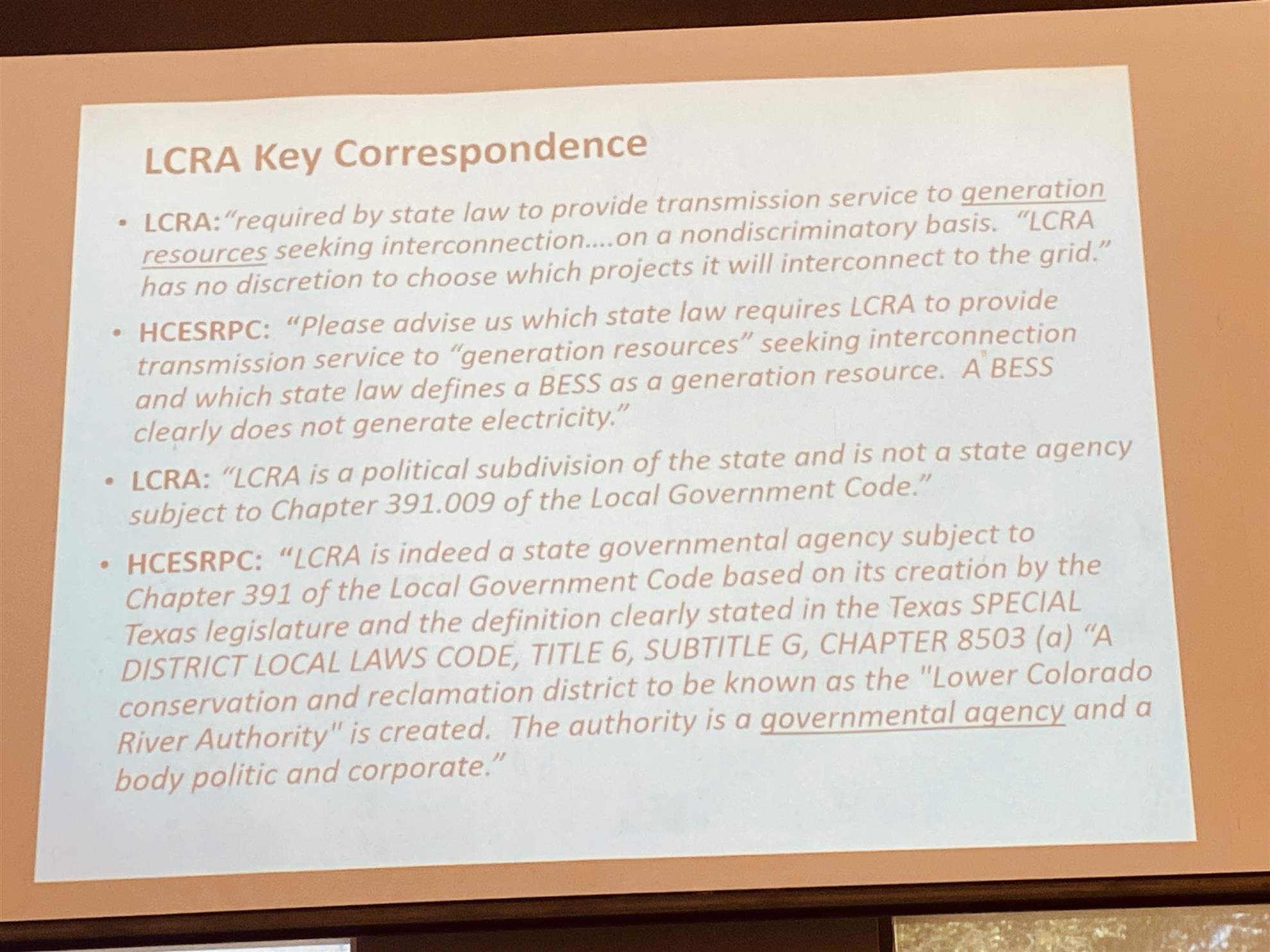 LCRA Key Correspondence

• LCRA: "required by state law to provide transmission service to generation resources seeking interconnection....on a nondiscriminatory basis. "LCRA has no discretion to choose which projects it will interconnect to the grid."

• HCESRPC: "Please advise us which state law requires LCRA to provide transmission service to "generation resources" seeking interconnection and which state law defines a BESS as a generation resource. A BESS clearly does not generate electricity."

• LCRA: "LCRA is a political subdivision of the state and is not a state agency subject to Chapter 391.009 of the Local Government Code."

• HCESRPC: "LCRA is indeed a state governmental agency subject to Chapter 391 of the Local Government Code based on its creation by the Texas legislature and the definition clearly stated in the Texas SPECIAL DISTRICT LOCAL LAWS CODE, TITLE 6, SUBTITLE G, CHAPTER 8503 (a) "A conservation and reclamation district to be known as the "Lower Colorado River Authority" is created. The authority is a governmental agency and a body politic and corporate."